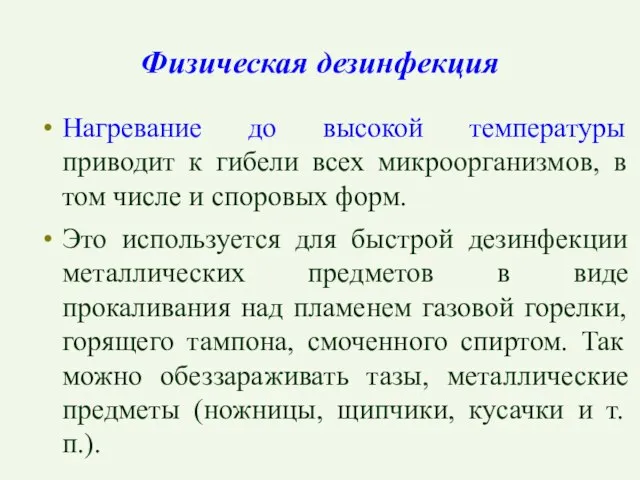 Физическая дезинфекция

• Нагревание до высокой температуры приводит к гибели всех микроорганизмов, в том числе и споровых форм.

• Это используется для быстрой дезинфекции металлических предметов в виде прокаливания над пламенем газовой горелки, горящего тампона, смоченного спиртом. Так можно обеззараживать тазы, металлические предметы (ножницы, щипчики, кусачки и т. п.).